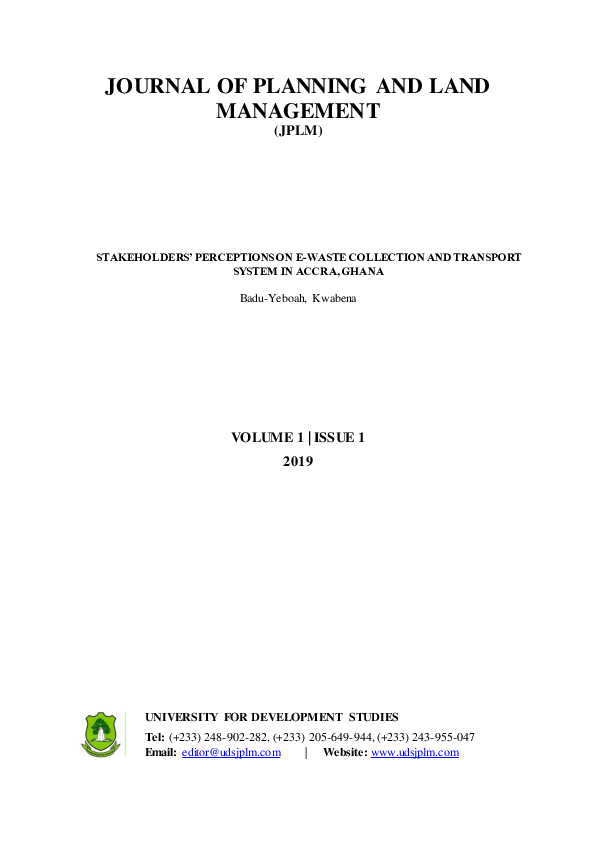 JOURNAL OF PLANNING AND LAND MANAGEMENT
(JPLM)

STAKEHOLDERS' PERCEPTIONS ON E-WASTE COLLECTION AND TRANSPORT SYSTEM IN ACCRA, GHANA

Badu-Yeboah, Kwabena

VOLUME 1 | ISSUE 1
2019

UNIVERSITY FOR DEVELOPMENT STUDIES
Tel: (+233) 248-902-282, (+233) 205-649-944, (+233) 243-955-047
Email: editor@udsjplm.com | Website: www.udsjplm.com